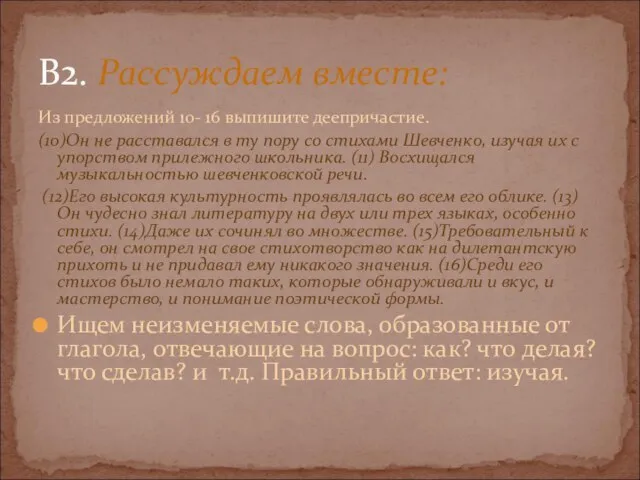 В2. Рассуждаем вместе:

Из предложений 10- 16 выпишите деепричастие.

(10)Он не расставался в ту пору со стихами Шевченко, изучая их с упорством прилежного школьника. (11) Восхищался музыкальностью шевченковской речи.

(12)Его высокая культурность проявлялась во всем его облике. (13) Он чудесно знал литературу на двух или трех языках, особенно стихи. (14)Даже их сочинял во множестве. (15)Требовательный к себе, он смотрел на свое стихотворство как на дилетантскую прихоть и не придавал ему никакого значения. (16)Среди его стихов было немало таких, которые обнаруживали и вкус, и мастерство, и понимание поэтической формы.

Ищем неизменяемые слова, образованные от глагола, отвечающие на вопрос: как? что делая? что сделав? и т.д. Правильный ответ: изучая.